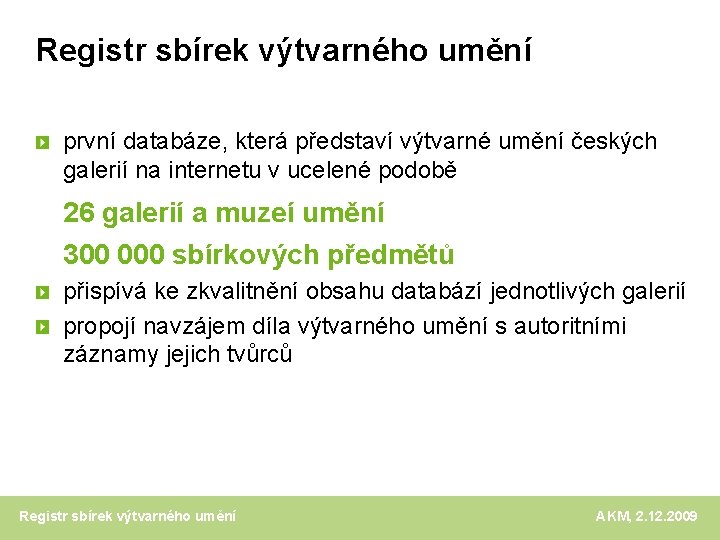 Registr sbírek výtvarného umění

první databáze, která představí výtvarné umění českých galerií na internetu v ucelené podobě

26 galerií a muzeí umění

300 000 sbírkových předmětů

přispívá ke zkvalitnění obsahu databází jednotlivých galerií

propojí navzájem díla výtvarného umění s autoritními záznamy jejich tvůrců

Registr sbírek výtvarného umění

AKM, 2.12.2009